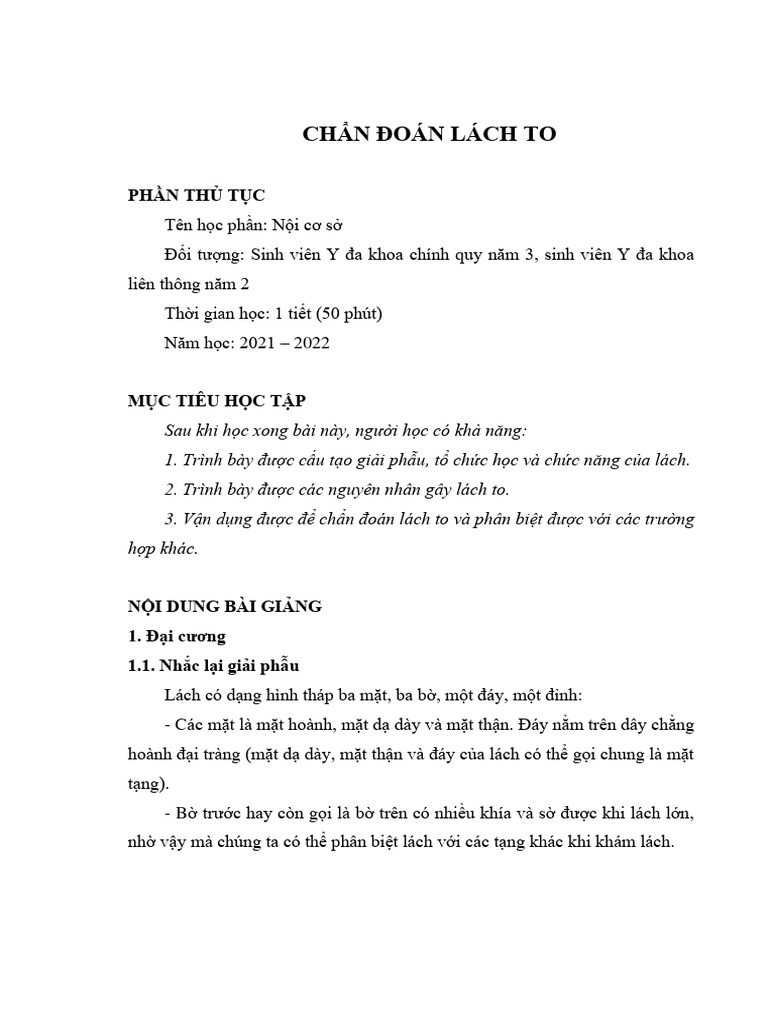 CHẨN ĐOÁN LÁCH TO

PHẦN THỦ TỤC

Tên học phần: Nội cơ sở

Đối tượng: Sinh viên Y đa khoa chính quy năm 3, sinh viên Y đa khoa liên thông năm 2

Thời gian học: 1 tiết (50 phút)

Năm học: 2021 – 2022

MỤC TIÊU HỌC TẬP

Sau khi học xong bài này, người học có khả năng:

1. Trình bày được cấu tạo giải phẫu, tổ chức học và chức năng của lách.

2. Trình bày được các nguyên nhân gây lách to.

3. Vận dụng được để chẩn đoán lách to và phân biệt được với các trường hợp khác.

NỘI DUNG BÀI GIẢNG

1. Đại cương

1.1. Nhắc lại giải phẫu

Lách có dạng hình tháp ba mặt, ba bờ, một đáy, một đỉnh:

- Các mặt là mặt hoành, mặt dạ dày và mặt thận. Đáy nằm trên dây chằng hoành đại tràng (mặt dạ dày, mặt thận và đáy của lách có thể gọi chung là mặt tạng).

- Bờ trước hay còn gọi là bờ trên có nhiều khía và sờ được khi lách lớn, nhờ vậy mà chúng ta có thể phân biệt lách với các tạng khác khi khám lách.